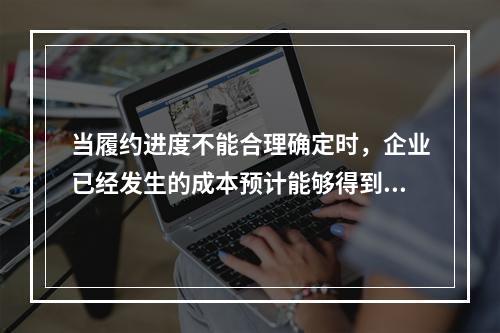 当履约进度不能合理确定时，企业已经发生的成本预计能够得到...